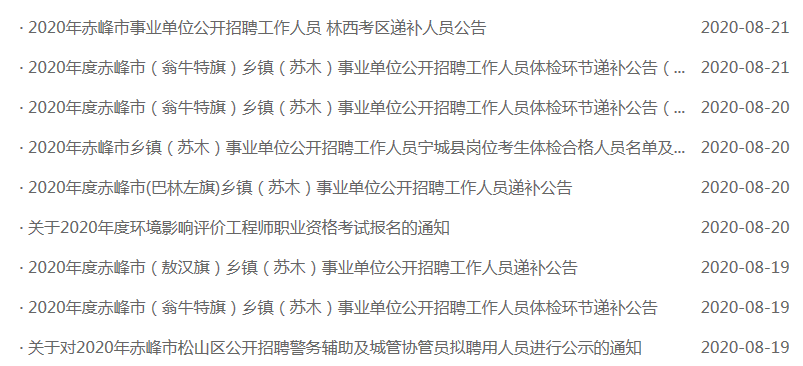 · 2020年赤峰市事业单位公开招聘工作人员 林西考区递补人员公告 2020-08-21

· 2020年度赤峰市（翁牛特旗）乡镇（苏木）事业单位公开招聘工作人员体检环节递补公告（... 2020-08-21

· 2020年度赤峰市（翁牛特旗）乡镇（苏木）事业单位公开招聘工作人员体检环节递补公告（... 2020-08-20

· 2020年赤峰市乡镇（苏木）事业单位公开招聘工作人员宁城县岗位考生体检合格人员名单及... 2020-08-20

· 2020年度赤峰市(巴林左旗)乡镇（苏木）事业单位公开招聘工作人员递补公告 2020-08-20

· 关于2020年度环境影响评价工程师职业资格考试报名的通知 2020-08-20

· 2020年度赤峰市（敖汉旗）乡镇（苏木）事业单位公开招聘工作人员递补公告 2020-08-19

· 2020年度赤峰市（翁牛特旗）乡镇（苏木）事业单位公开招聘工作人员体检环节递补公告 2020-08-19

· 关于对2020年赤峰市松山区公开招聘警务辅助及城管协管员拟聘用人员进行公示的通知 2020-08-19